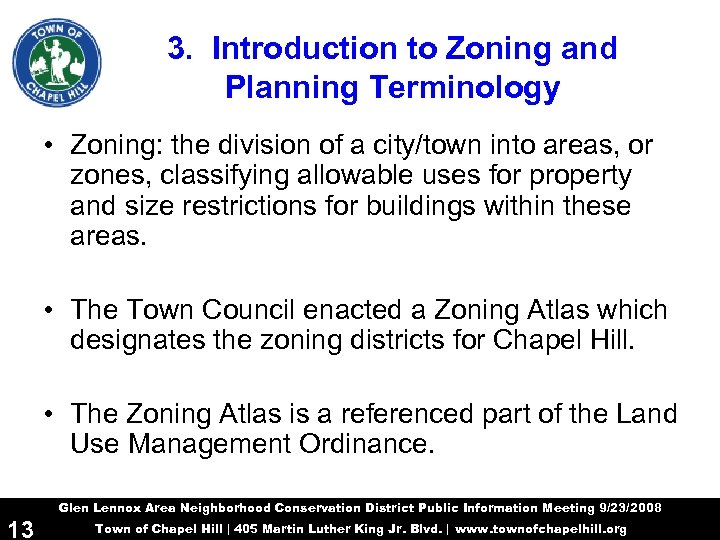 TOWN OF CHAPEL HILL

3. Introduction to Zoning and Planning Terminology

• Zoning: the division of a city/town into areas, or zones, classifying allowable uses for property and size restrictions for buildings within these areas.

• The Town Council enacted a Zoning Atlas which designates the zoning districts for Chapel Hill.

• The Zoning Atlas is a referenced part of the Land Use Management Ordinance.

Glen Lennox Area Neighborhood Conservation District Public Information Meeting 9/23/2008

13

Town of Chapel Hill | 405 Martin Luther King Jr. Blvd. | www.townofchapelhill.org